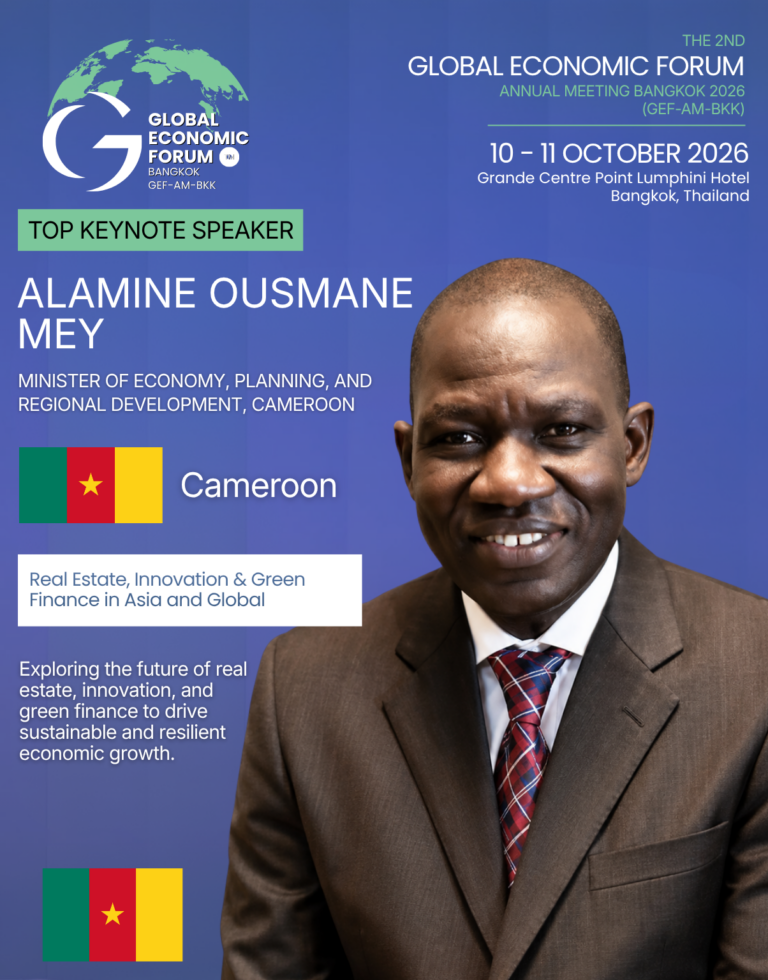 GLOBAL ECONOMIC FORUM
BANGKOK
GEF-AM-BKK

THE 2ND
GLOBAL ECONOMIC FORUM
ANNUAL MEETING BANGKOK 2026
(GEF-AM-BKK)

10 - 11 OCTOBER 2026
Grande Centre Point Lumphini Hotel
Bangkok, Thailand

TOP KEYNOTE SPEAKER

ALAMINE OUSMANE MEY

MINISTER OF ECONOMY, PLANNING, AND REGIONAL DEVELOPMENT, CAMEROON

Cameroon

Real Estate, Innovation & Green Finance in Asia and Global

Exploring the future of real estate, innovation, and green finance to drive sustainable and resilient economic growth.